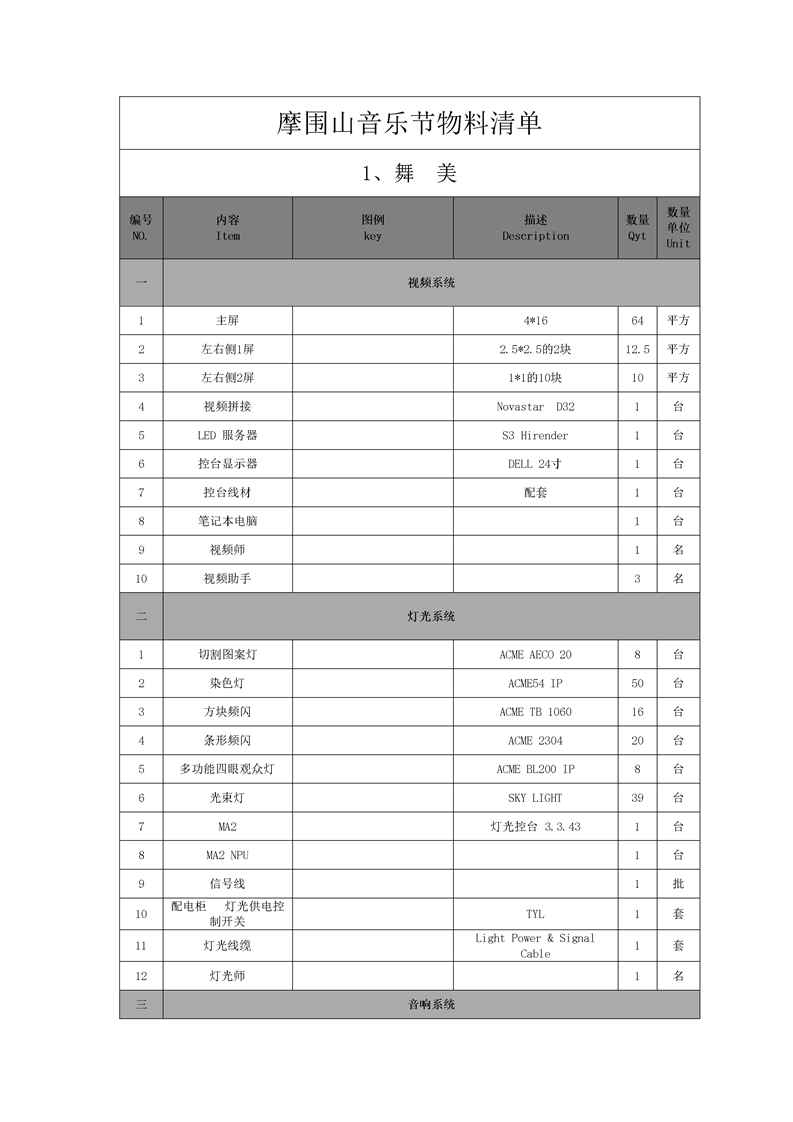 摩围山音乐节物料清单

1、舞 美

| 编号 NO. | 内容 Item | 图例 key | 描述 Description | 数量 Qyt | 数量单位 Unit |
|---|---|---|---|---|---|
| 一 | 视频系统 | | | | |
| 1 | 主屏 | | 4*16 | 64 | 平方 |
| 2 | 左右侧1屏 | | 2.5*2.5的2块 | 12.5 | 平方 |
| 3 | 左右侧2屏 | | 1*1的10块 | 10 | 平方 |
| 4 | 视频拼接 | | Novastar D32 | 1 | 台 |
| 5 | LED 服务器 | | S3 Hirender | 1 | 台 |
| 6 | 控台显示器 | | DELL 24寸 | 1 | 台 |
| 7 | 控台线材 | | 配套 | 1 | 台 |
| 8 | 笔记本电脑 | | | 1 | 台 |
| 9 | 视频师 | | | 1 | 名 |
| 10 | 视频助手 | | | 3 | 名 |
| 二 | 灯光系统 | | | | |
| 1 | 切割图案灯 | | ACME AECO 20 | 8 | 台 |
| 2 | 染色灯 | | ACME54 IP | 50 | 台 |
| 3 | 方块频闪 | | ACME TB 1060 | 16 | 台 |
| 4 | 条形频闪 | | ACME 2304 | 20 | 台 |
| 5 | 多功能四眼观众灯 | | ACME BL200 IP | 8 | 台 |
| 6 | 光束灯 | | SKY LIGHT | 39 | 台 |
| 7 | MA2 | | 灯光控台 3.3.43 | 1 | 台 |
| 8 | MA2 NPU | | | 1 | 台 |
| 9 | 信号线 | | | 1 | 批 |
| 10 | 配电柜 灯光供电控制开关 | | TYL | 1 | 套 |
| 11 | 灯光线缆 | | Light Power & Signal Cable | 1 | 套 |
| 12 | 灯光师 | | | 1 | 名 |
| 三 | 音响系统 | | | | |